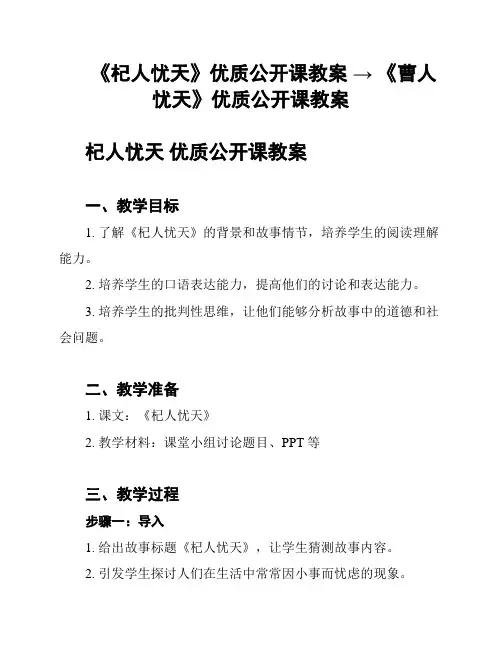 《杞人忧天》优质公开课教案 → 《曹人忧天》优质公开课教案

杞人忧天 优质公开课教案

一、教学目标

1. 了解《杞人忧天》的背景和故事情节，培养学生的阅读理解能力。

2. 培养学生的口语表达能力，提高他们的讨论和表达能力。

3. 培养学生的批判性思维，让他们能够分析故事中的道德和社会问题。

二、教学准备

1. 课文：《杞人忧天》

2. 教学材料：课堂小组讨论题目、PPT 等

三、教学过程

步骤一：导入

1. 给出故事标题《杞人忧天》，让学生猜测故事内容。

2. 引发学生探讨人们在生活中常常因小事而忧虑的现象。